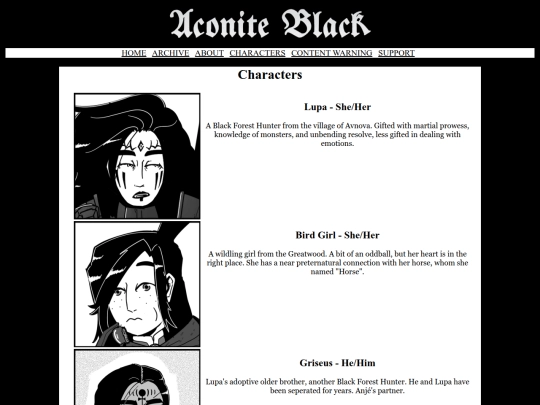 Aconite Black

HOME ARCHIVE ABOUT CHARACTERS CONTENT WARNING SUPPORT

Characters

Lupa - She/Her

A Black Forest Hunter from the village of Avnova. Gifted with martial prowess, knowledge of monsters, and unbending resolve, less gifted in dealing with emotions.

Bird Girl - She/Her

A wildling girl from the Greatwood. A bit of an oddball, but her heart is in the right place. She has a near preternatural connection with her horse, whom she named "Horse".

Griseus - He/Him

Lupa's adoptive older brother, another Black Forest Hunter. He and Lupa have been seperated for years. Anjé's partner.